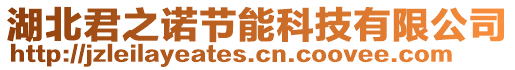 湖北君之诺节能科技有限公司
http://jzleilayeates.cn.coovee.com